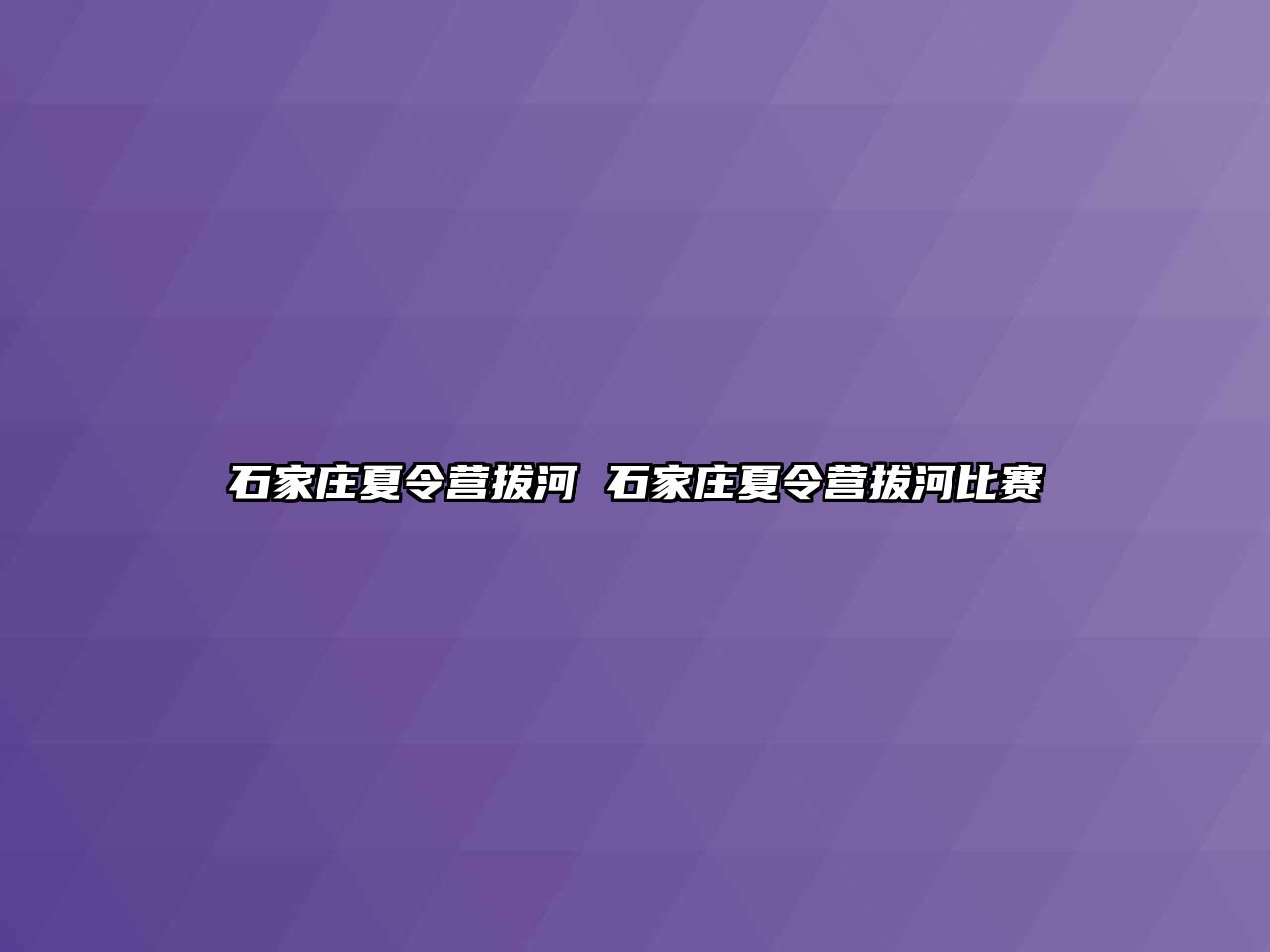 石家庄夏令营拔河 石家庄夏令营拔河比赛